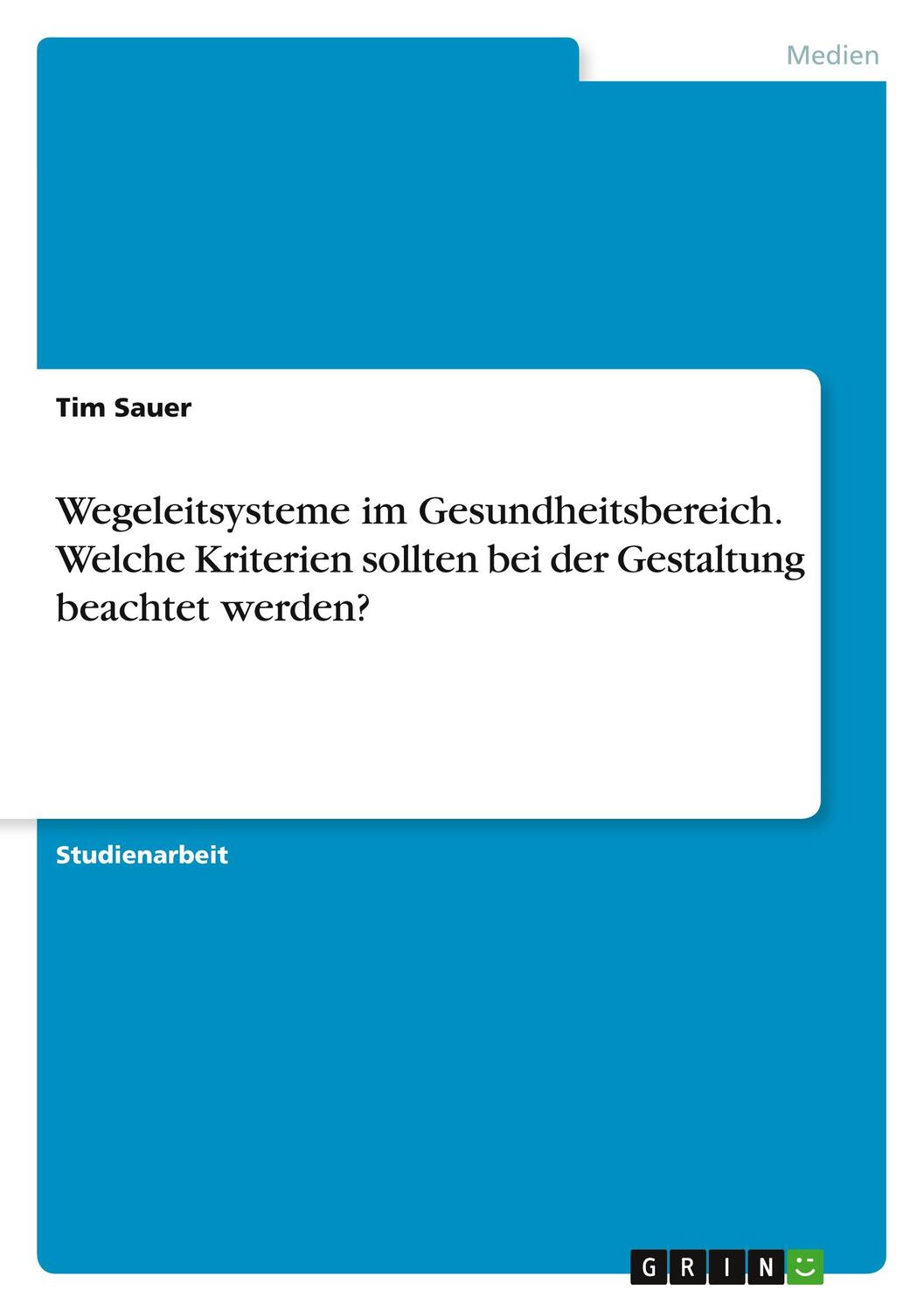 Medien

Tim Sauer

Wegeleitsysteme im Gesundheitsbereich. Welche Kriterien sollten bei der Gestaltung beachtet werden?

Studienarbeit

GRIN